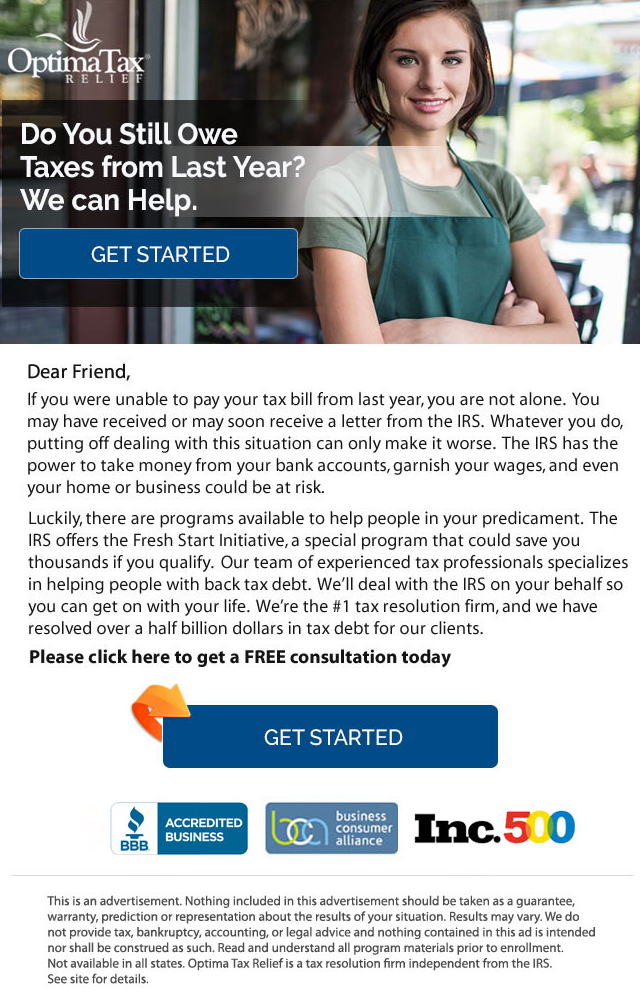 OptimaTax
RELIEF

Do You Still Owe Taxes from Last Year? We can Help.

GET STARTED

Dear Friend,

If you were unable to pay your tax bill from last year, you are not alone. You may have received or may soon receive a letter from the IRS. Whatever you do, putting off dealing with this situation can only make it worse. The IRS has the power to take money from your bank accounts, garnish your wages, and even your home or business could be at risk.

Luckily, there are programs available to help people in your predicament. The IRS offers the Fresh Start Initiative, a special program that could save you thousands if you qualify. Our team of experienced tax professionals specializes in helping people with back tax debt. We'll deal with the IRS on your behalf so you can get on with your life. We're the #1 tax resolution firm, and we have resolved over a half billion dollars in tax debt for our clients.

Please click here to get a FREE consultation today

GET STARTED

BBB ACCREDITED BUSINESS

bca business consumer alliance

Inc.500

This is an advertisement. Nothing included in this advertisement should be taken as a guarantee, warranty, prediction or representation about the results of your situation. Results may vary. We do not provide tax, bankruptcy, accounting, or legal advice and nothing contained in this ad is intended nor shall be construed as such. Read and understand all program materials prior to enrollment. Not available in all states. Optima Tax Relief is a tax resolution firm independent from the IRS. See site for details.